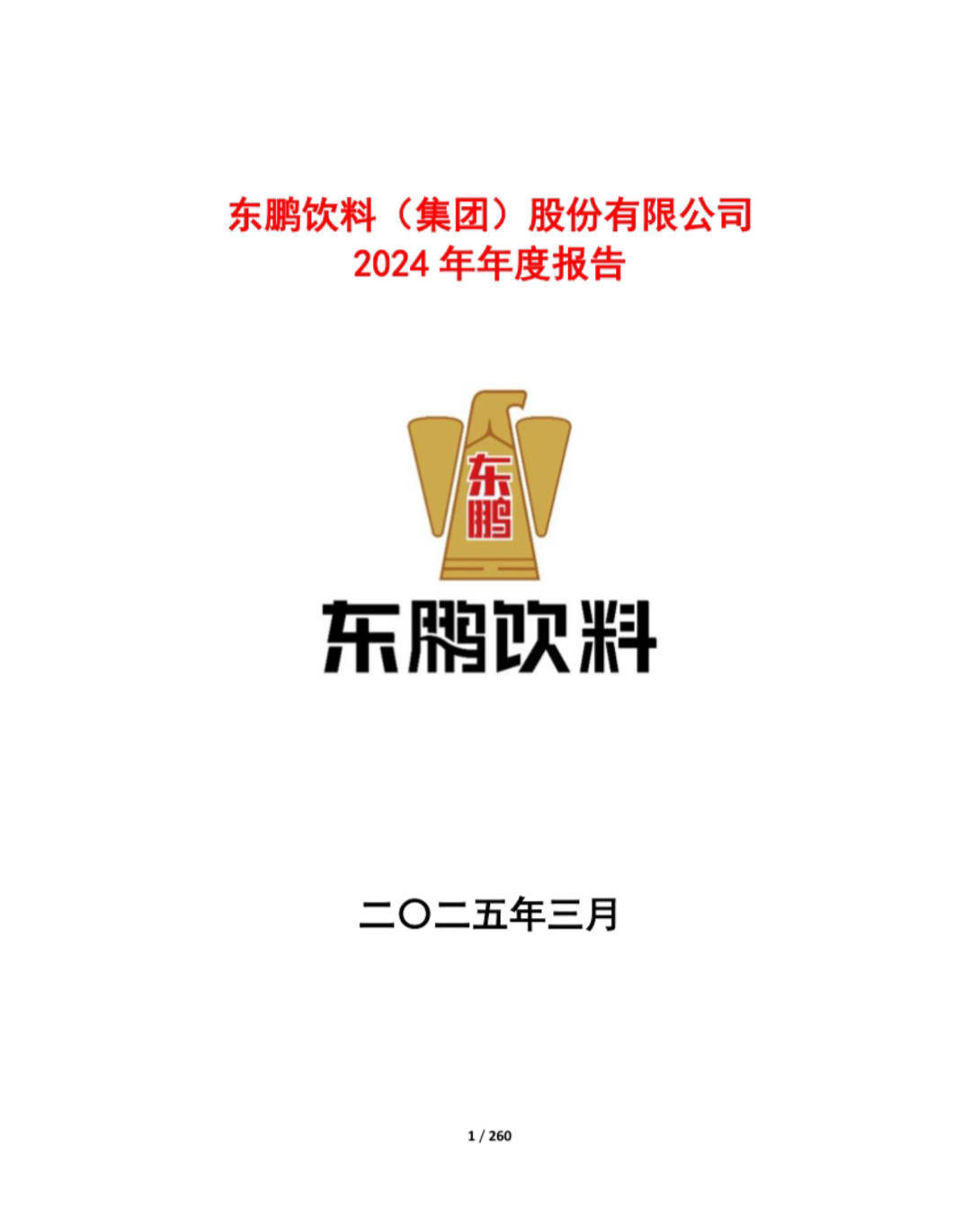 东鹏饮料（集团）股份有限公司
2024 年年度报告

东鹏

东鹏饮料

二〇二五年三月

1 / 260